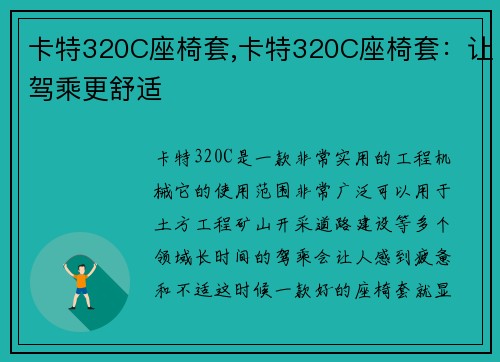 卡特320C座椅套,卡特320C座椅套：让驾乘更舒适

卡特320C是一款非常实用的工程机械它的使用范围非常广泛可以用于土方工程矿山开采道路建设等多个领域长时间的驾乘会让人感到疲惫和不适这时候一款好的座椅套就显